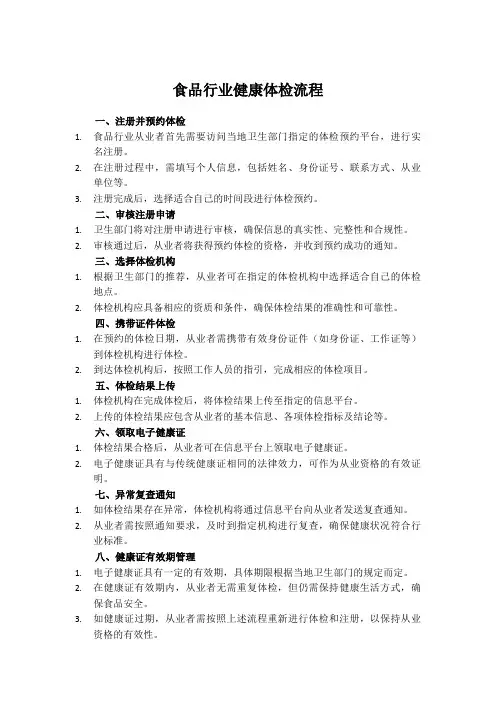 食品行业健康体检流程

一、注册并预约体检

1. 食品行业从业者首先需要访问当地卫生部门指定的体检预约平台，进行实名注册。

2. 在注册过程中，需填写个人信息，包括姓名、身份证号、联系方式、从业单位等。

3. 注册完成后，选择适合自己的时间段进行体检预约。

二、审核注册申请

1. 卫生部门将对注册申请进行审核，确保信息的真实性、完整性和合规性。

2. 审核通过后，从业者将获得预约体检的资格，并收到预约成功的通知。

三、选择体检机构

1. 根据卫生部门的推荐，从业者可在指定的体检机构中选择适合自己的体检地点。

2. 体检机构应具备相应的资质和条件，确保体检结果的准确性和可靠性。

四、携带证件体检

1. 在预约的体检日期，从业者需携带有效身份证件（如身份证、工作证等）到体检机构进行体检。

2. 到达体检机构后，按照工作人员的指引，完成相应的体检项目。

五、体检结果上传

1. 体检机构在完成体检后，将体检结果上传至指定的信息平台。

2. 上传的体检结果应包含从业者的基本信息、各项体检指标及结论等。

六、领取电子健康证

1. 体检结果合格后，从业者可在信息平台上领取电子健康证。

2. 电子健康证具有与传统健康证相同的法律效力，可作为从业资格的有效证明。

七、异常复查通知

1. 如体检结果存在异常，体检机构将通过信息平台向从业者发送复查通知。

2. 从业者需按照通知要求，及时到指定机构进行复查，确保健康状况符合行业标准。

八、健康证有效期管理

1. 电子健康证具有一定的有效期，具体期限根据当地卫生部门的规定而定。

2. 在健康证有效期内，从业者无需重复体检，但仍需保持健康生活方式，确保食品安全。

3. 如健康证过期，从业者需按照上述流程重新进行体检和注册，以保持从业资格的有效性。